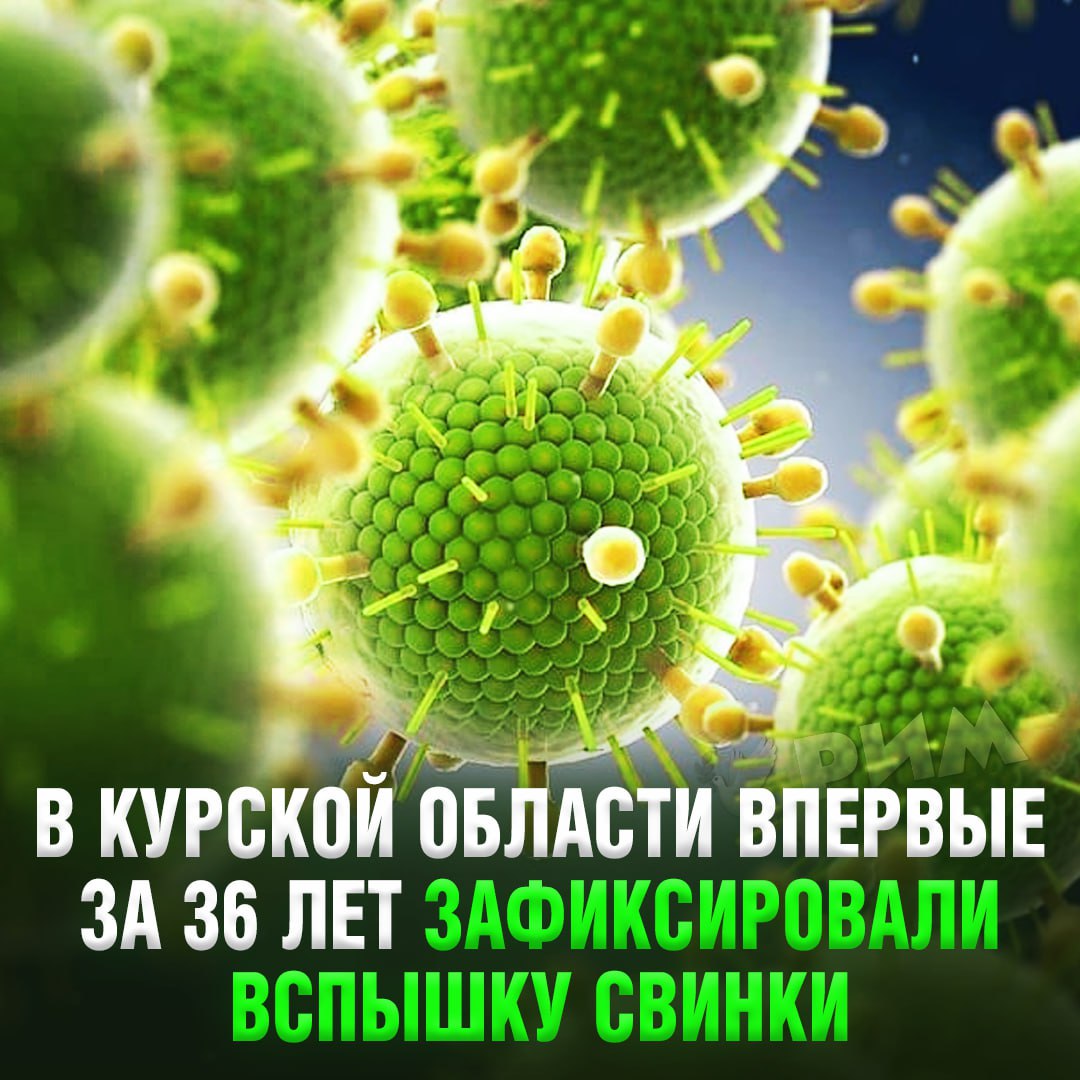 РИМ

В КУРСКОЙ ОБЛАСТИ ВПЕРВЫЕ ЗА 36 ЛЕТ ЗАФИКСИРОВАЛИ ВСПЫШКУ СВИНКИ